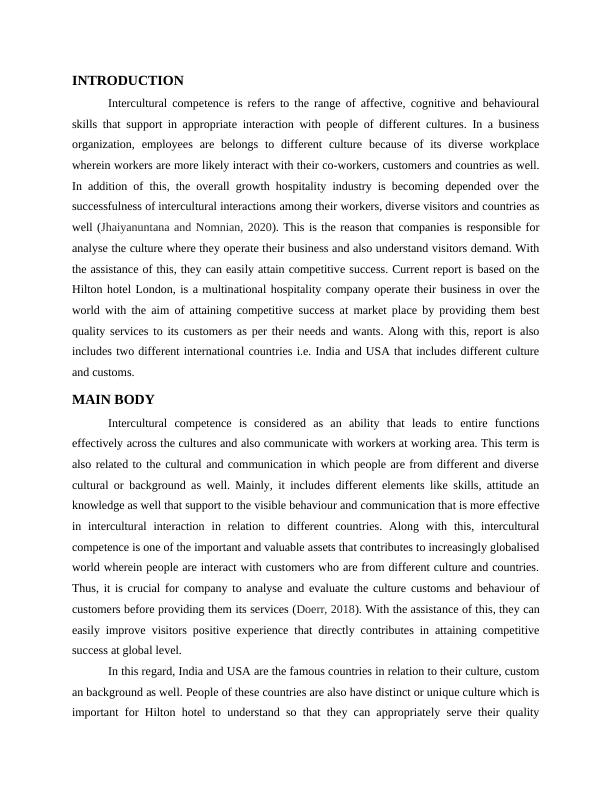 INTRODUCTION

Intercultural competence is refers to the range of affective, cognitive and behavioural skills that support in appropriate interaction with people of different cultures. In a business organization, employees are belongs to different culture because of its diverse workplace wherein workers are more likely interact with their co-workers, customers and countries as well. In addition of this, the overall growth hospitality industry is becoming depended over the successfulness of intercultural interactions among their workers, diverse visitors and countries as well (Jhaiyanuntana and Nomnian, 2020). This is the reason that companies is responsible for analyse the culture where they operate their business and also understand visitors demand. With the assistance of this, they can easily attain competitive success. Current report is based on the Hilton hotel London, is a multinational hospitality company operate their business in over the world with the aim of attaining competitive success at market place by providing them best quality services to its customers as per their needs and wants. Along with this, report is also includes two different international countries i.e. India and USA that includes different culture and customs.

MAIN BODY

Intercultural competence is considered as an ability that leads to entire functions effectively across the cultures and also communicate with workers at working area. This term is also related to the cultural and communication in which people are from different and diverse cultural or background as well. Mainly, it includes different elements like skills, attitude an knowledge as well that support to the visible behaviour and communication that is more effective in intercultural interaction in relation to different countries. Along with this, intercultural competence is one of the important and valuable assets that contributes to increasingly globalised world wherein people are interact with customers who are from different culture and countries. Thus, it is crucial for company to analyse and evaluate the culture customs and behaviour of customers before providing them its services (Doerr, 2018). With the assistance of this, they can easily improve visitors positive experience that directly contributes in attaining competitive success at global level.

In this regard, India and USA are the famous countries in relation to their culture, custom an background as well. People of these countries are also have distinct or unique culture which is important for Hilton hotel to understand so that they can appropriately serve their quality